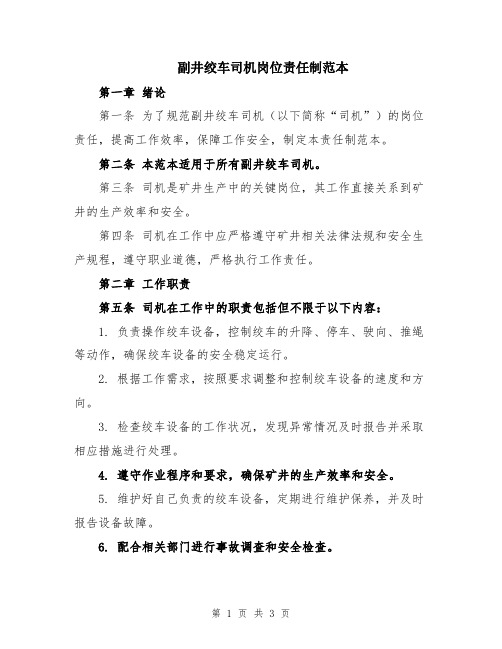 副井绞车司机岗位责任制范本

第一章 绪论

第一条 为了规范副井绞车司机（以下简称“司机”）的岗位责任，提高工作效率，保障工作安全，制定本责任制范本。

第二条 本范本适用于所有副井绞车司机。

第三条 司机是矿井生产中的关键岗位，其工作直接关系到矿井的生产效率和安全。

第四条 司机在工作中应严格遵守矿井相关法律法规和安全生产规程，遵守职业道德，严格执行工作责任。

第二章 工作职责

第五条 司机在工作中的职责包括但不限于以下内容：

1. 负责操作绞车设备，控制绞车的升降、停车、驶向、推绳等动作，确保绞车设备的安全稳定运行。

2. 根据工作需求，按照要求调整和控制绞车设备的速度和方向。

3. 检查绞车设备的工作状况，发现异常情况及时报告并采取相应措施进行处理。

4. 遵守作业程序和要求，确保矿井的生产效率和安全。

5. 维护好自己负责的绞车设备，定期进行维护保养，并及时报告设备故障。

6. 配合相关部门进行事故调查和安全检查。

第 1 页 共 3 页